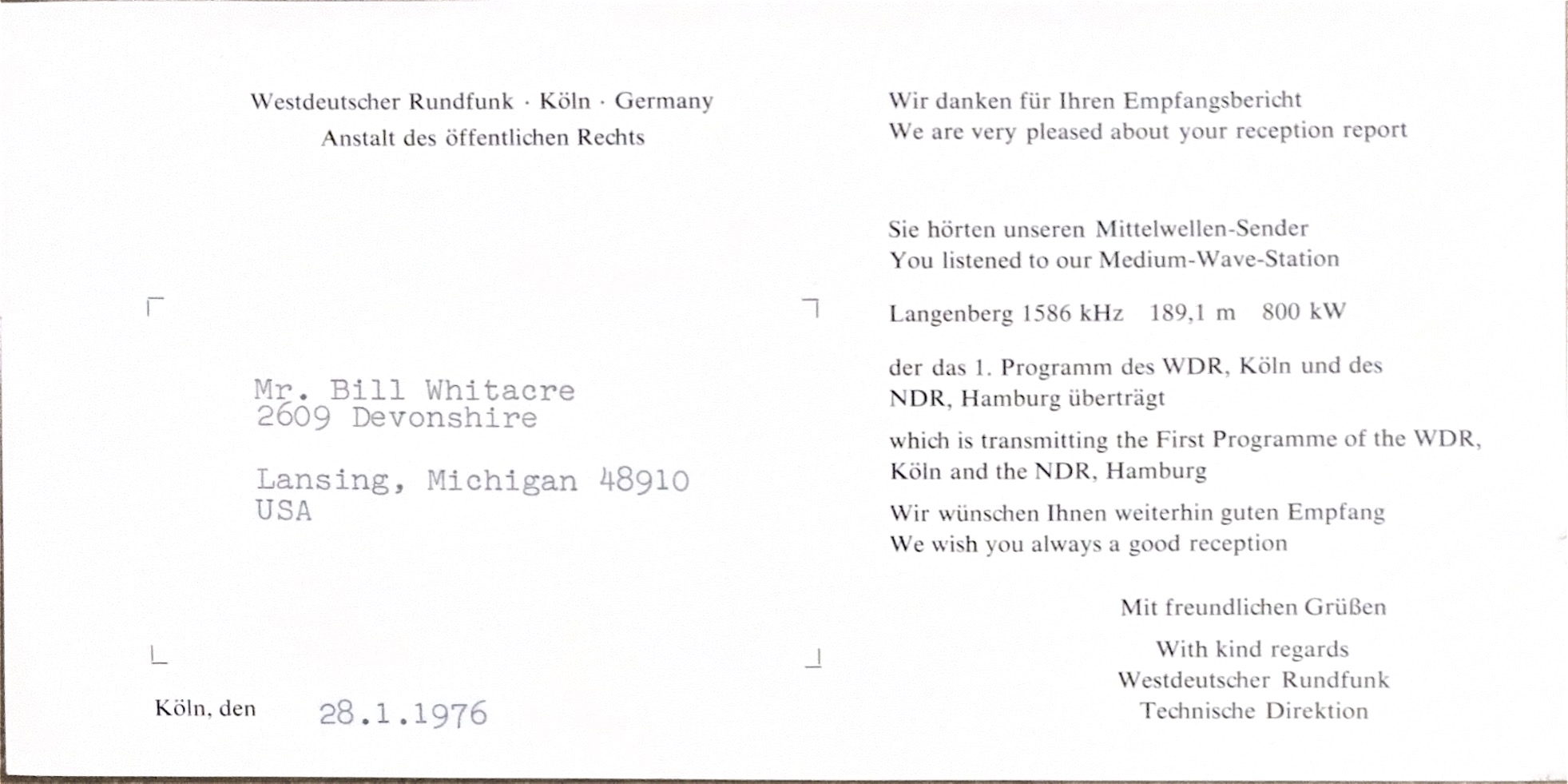 Westdeutscher Rundfunk · Köln · Germany
Anstalt des öffentlichen Rechts

Mr. Bill Whitacre
2609 Devonshire

Lansing, Michigan 48910
USA

Köln, den 28.1.1976

Wir danken für Ihren Empfangsbericht
We are very pleased about your reception report

Sie hörten unseren Mittelwellen-Sender
You listened to our Medium-Wave-Station

Langenberg 1586 kHz 189,1 m 800 kW

der das 1. Programm des WDR, Köln und des NDR, Hamburg überträgt

which is transmitting the First Programme of the WDR, Köln and the NDR, Hamburg

Wir wünschen Ihnen weiterhin guten Empfang
We wish you always a good reception

Mit freundlichen Grüßen

With kind regards
Westdeutscher Rundfunk
Technische Direktion